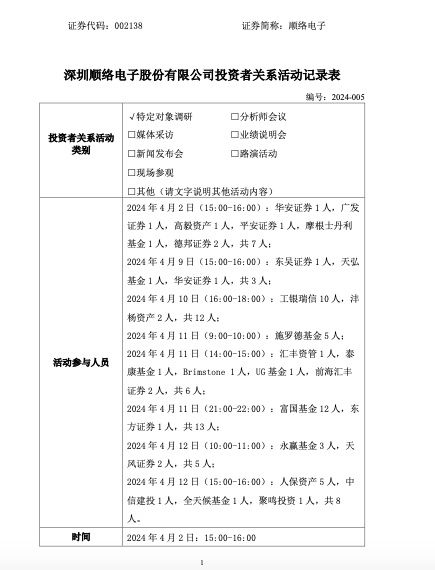 证券代码：002138　　　　　　　　　　证券简称：顺络电子

深圳顺络电子股份有限公司投资者关系活动记录表

编号：2024-005

| 投资者关系活动类别 | √特定对象调研　□分析师会议<br>□媒体采访　□业绩说明会<br>□新闻发布会　□路演活动<br>□现场参观<br>□其他（请文字说明其他活动内容） |
|---|---|
| 活动参与人员 | 2024 年 4 月 2 日（15:00-16:00）：华安证券 1 人，广发证券 1 人，高毅资产 1 人，平安证券 1 人，摩根士丹利基金 1 人，德邦证券 2 人，共 7 人；<br>2024 年 4 月 9 日（15:00-16:00）：东吴证券 1 人，天弘基金 1 人，华安证券 1 人，共 3 人；<br>2024 年 4 月 10 日（16:00-18:00）：工银瑞信 10 人，沣杨资产 2 人，共 12 人；<br>2024 年 4 月 11 日（9:00-10:00）：施罗德基金 5 人；<br>2024 年 4 月 11 日（14:00-15:00）：汇丰资管 1 人，泰康基金 1 人，Brimstone 1 人，UG 基金 1 人，前海汇丰证券 2 人，共 6 人；<br>2024 年 4 月 11 日（21:00-22:00）：富国基金 12 人，东方证券 1 人，共 13 人；<br>2024 年 4 月 12 日（10:00-11:00）：永赢基金 3 人，天风证券 2 人，共 5 人；<br>2024 年 4 月 12 日（15:00-16:00）：人保资产 5 人，中信建投 1 人，全天候基金 1 人，聚鸣投资 1 人，共 8 人。 |
| 时间 | 2024 年 4 月 2 日：15:00-16:00 |

1